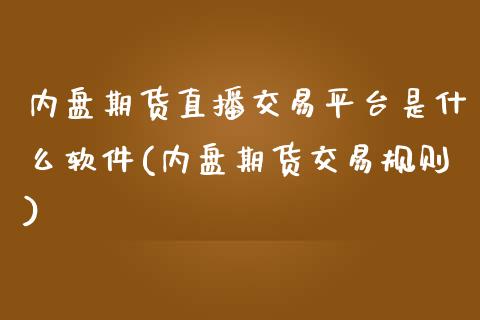 内盘期货直播交易平台是什么软件(内盘期货交易规则)